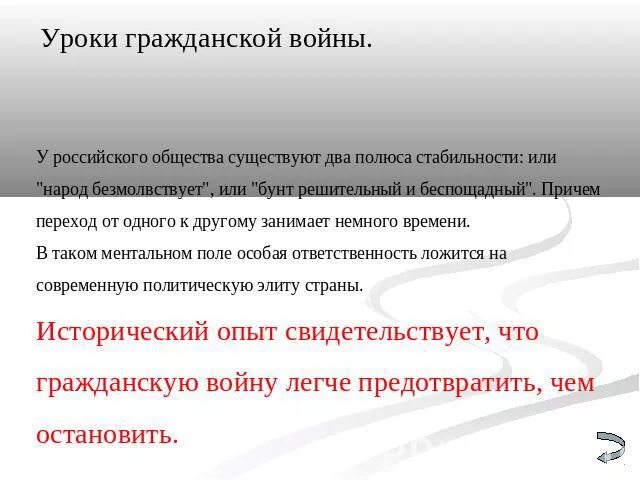 Уроки гражданской войны.

У российского общества существуют два полюса стабильности: или "народ безмолвствует", или "бунт решительный и беспощадный". Причем переход от одного к другому занимает немного времени.
В таком ментальном поле особая ответственность ложится на современную политическую элиту страны.

Исторический опыт свидетельствует, что гражданскую войну легче предотвратить, чем остановить.